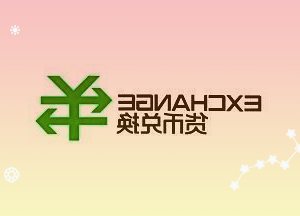 EXCHANGE
货币兑换